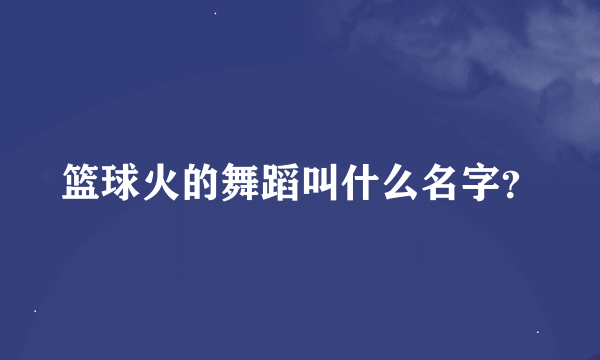 篮球火的舞蹈叫什么名字?